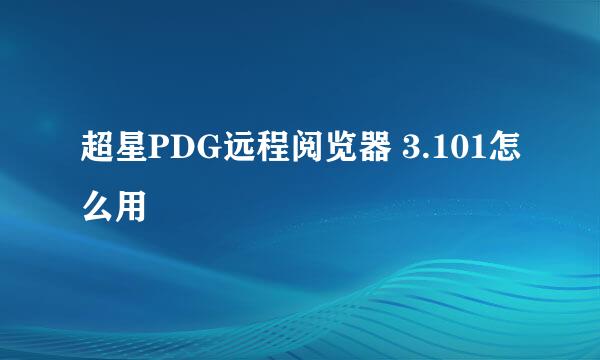 超星PDG远程阅览器 3.101怎么用